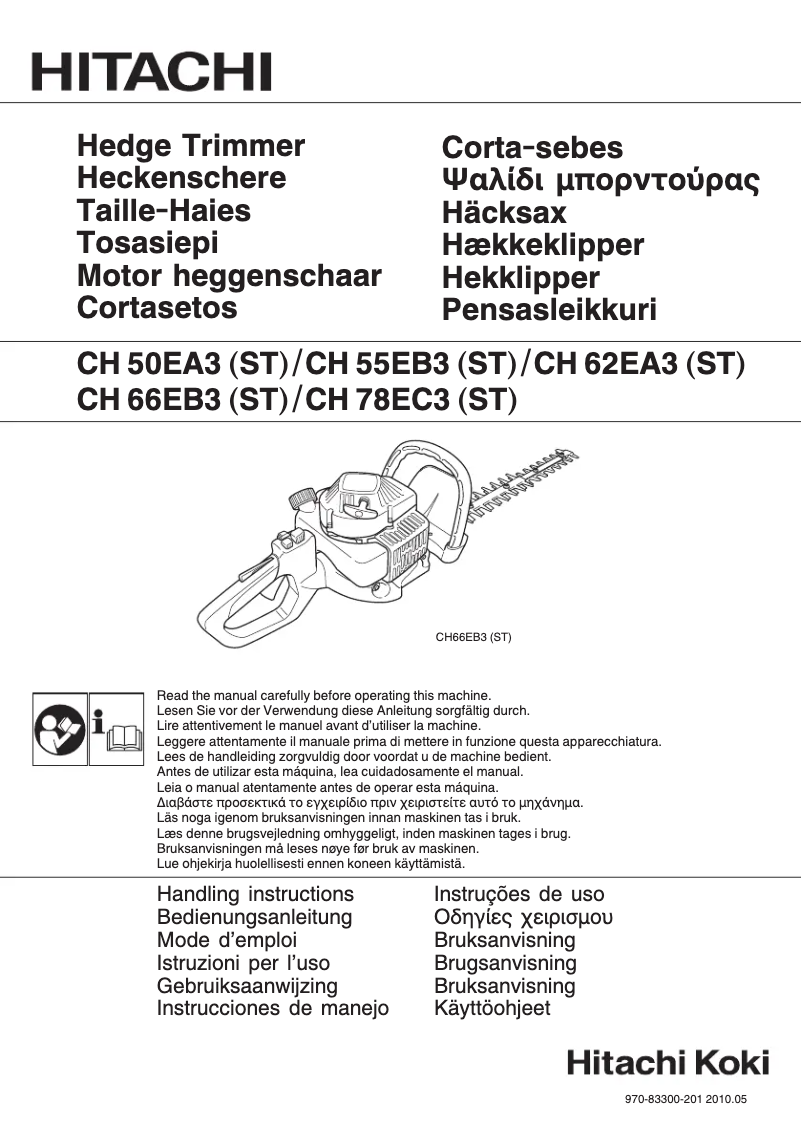 HITACHI

Hedge Trimmer
Heckenschere
Taille-Haies
Tosasiepi
Motor heggenschaar
Cortasetos

Corta-sebes
Ψαλίδι μπορντούρας
Häcksax
Hækkeklipper
Hekklipper
Pensasleikkuri

CH 50EA3 (ST)/CH 55EB3 (ST)/CH 62EA3 (ST)
CH 66EB3 (ST)/CH 78EC3 (ST)

CH66EB3 (ST)

Read the manual carefully before operating this machine.
Lesen Sie vor der Verwendung diese Anleitung sorgfältig durch.
Lire attentivement le manuel avant d'utiliser la machine.
Leggere attentamente il manuale prima di mettere in funzione questa apparecchiatura.
Lees de handleiding zorgvuldig door voordat u de machine bedient.
Antes de utilizar esta máquina, lea cuidadosamente el manual.
Leia o manual atentamente antes de operar esta máquina.
Διαβάστε προσεκτικά το εγχειρίδιο πριν χειριστείτε αυτό το μηχάνημα.
Läs noga igenom bruksanvisningen innan maskinen tas i bruk.
Læs denne brugsvejledning omhyggeligt, inden maskinen tages i brug.
Bruksanvisningen må leses nøye før bruk av maskinen.
Lue ohjekirja huolellisesti ennen koneen käyttämistä.

Handling instructions
Bedienungsanleitung
Mode d'emploi
Istruzioni per l'uso
Gebruiksaanwijzing
Instrucciones de manejo

Instruções de uso
Οδηγίες χειρισμου
Bruksanvisning
Brugsanvisning
Bruksanvisning
Käyttöohjeet

Hitachi Koki

970-83300-201 2010.05